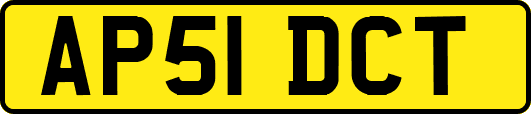 AP51 DCT